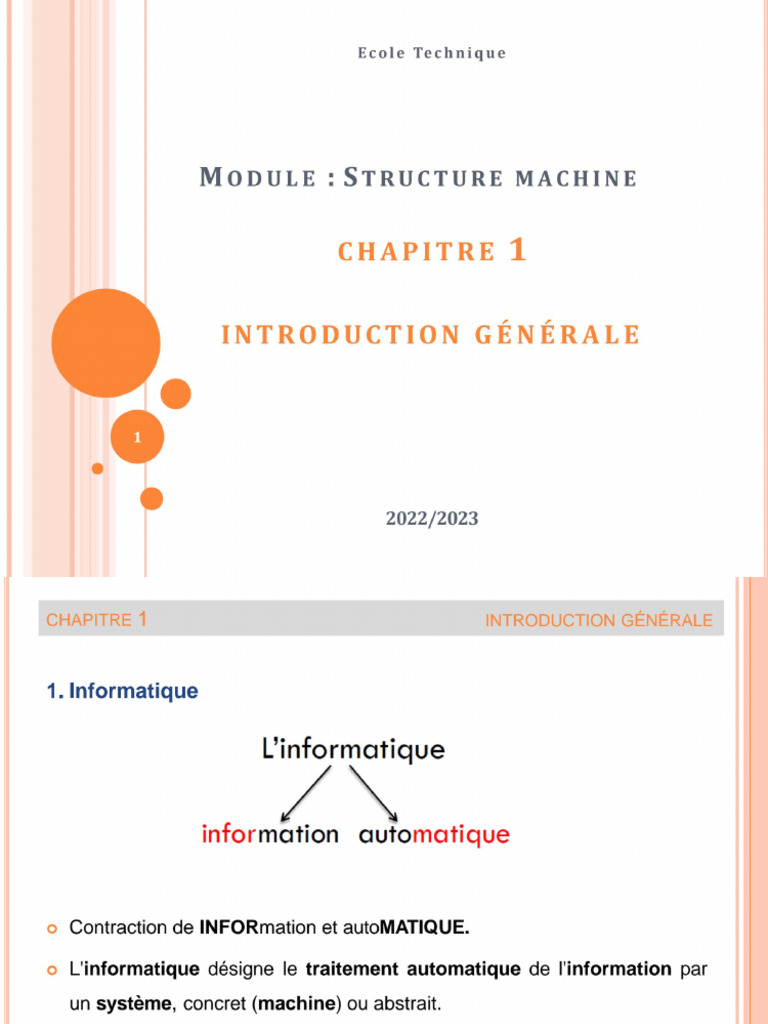 Ecole Technique

MODULE : STRUCTURE MACHINE

CHAPITRE 1

INTRODUCTION GÉNÉRALE

1

2022/2023

CHAPITRE 1

INTRODUCTION GÉNÉRALE

1. Informatique

L'informatique

information automatique

Contraction de INFORmation et autoMATIQUE.

L'informatique désigne le traitement automatique de l'information par un système, concret (machine) ou abstrait.